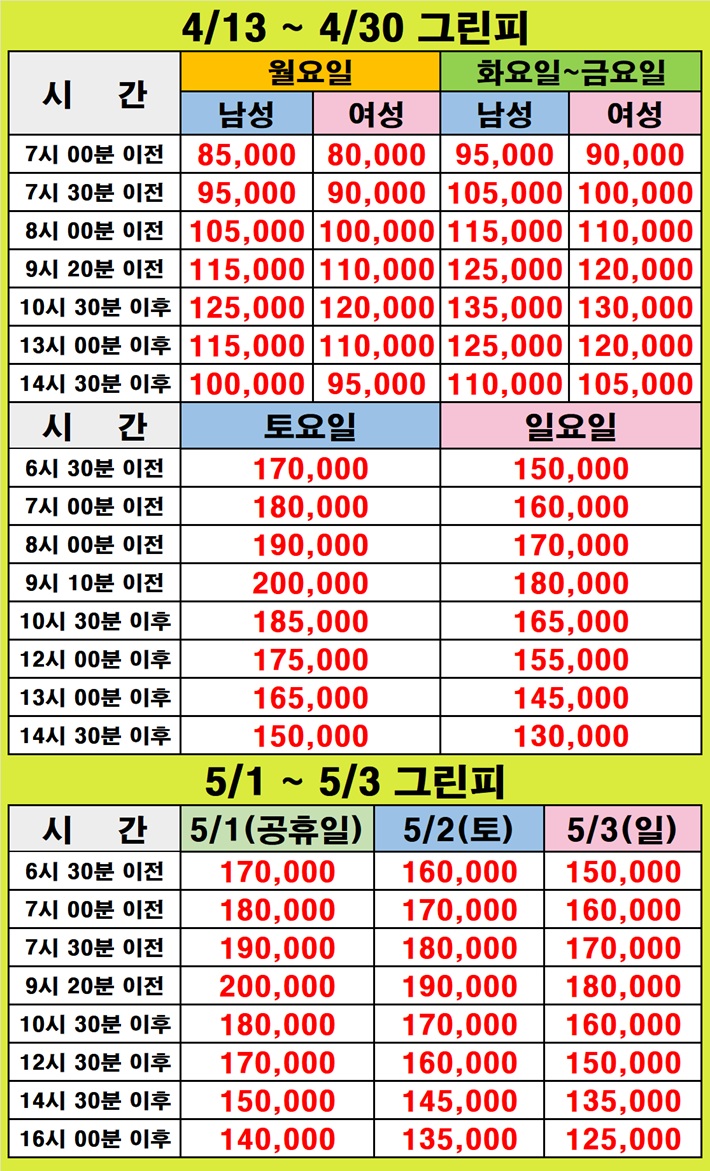 4/13 ~ 4/30 그린피

| 시 간 | 월요일 | | 화요일~금요일 | |
|---|---|---|---|---|
| | 남성 | 여성 | 남성 | 여성 |
| 7시 00분 이전 | 85,000 | 80,000 | 95,000 | 90,000 |
| 7시 30분 이전 | 95,000 | 90,000 | 105,000 | 100,000 |
| 8시 00분 이전 | 105,000 | 100,000 | 115,000 | 110,000 |
| 9시 20분 이전 | 115,000 | 110,000 | 125,000 | 120,000 |
| 10시 30분 이후 | 125,000 | 120,000 | 135,000 | 130,000 |
| 13시 00분 이후 | 115,000 | 110,000 | 125,000 | 120,000 |
| 14시 30분 이후 | 100,000 | 95,000 | 110,000 | 105,000 |

| 시 간 | 토요일 | 일요일 |
|---|---|---|
| 6시 30분 이전 | 170,000 | 150,000 |
| 7시 00분 이전 | 180,000 | 160,000 |
| 8시 00분 이전 | 190,000 | 170,000 |
| 9시 10분 이전 | 200,000 | 180,000 |
| 10시 30분 이후 | 185,000 | 165,000 |
| 12시 00분 이후 | 175,000 | 155,000 |
| 13시 00분 이후 | 165,000 | 145,000 |
| 14시 30분 이후 | 150,000 | 130,000 |

5/1 ~ 5/3 그린피

| 시 간 | 5/1(공휴일) | 5/2(토) | 5/3(일) |
|---|---|---|---|
| 6시 30분 이전 | 170,000 | 160,000 | 150,000 |
| 7시 00분 이전 | 180,000 | 170,000 | 160,000 |
| 7시 30분 이전 | 190,000 | 180,000 | 170,000 |
| 9시 20분 이전 | 200,000 | 190,000 | 180,000 |
| 10시 30분 이후 | 180,000 | 170,000 | 160,000 |
| 12시 30분 이후 | 170,000 | 160,000 | 150,000 |
| 14시 30분 이후 | 150,000 | 145,000 | 135,000 |
| 16시 00분 이후 | 140,000 | 135,000 | 125,000 |